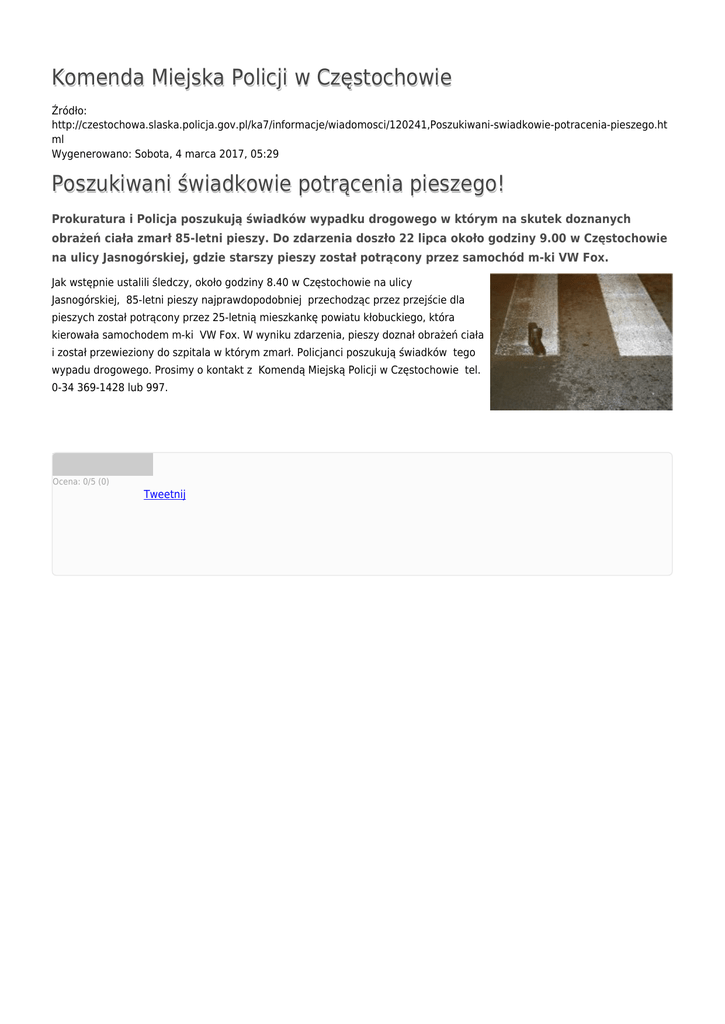 Komenda Miejska Policji w Częstochowie

Źródło:
http://czestochowa.slaska.policja.gov.pl/ka7/informacje/wiadomosci/120241,Poszukiwani-swiadkowie-potracenia-pieszego.html
Wygenerowano: Sobota, 4 marca 2017, 05:29

Poszukiwani świadkowie potrącenia pieszego!

Prokuratura i Policja poszukują świadków wypadku drogowego w którym na skutek doznanych obrażeń ciała zmarł 85-letni pieszy. Do zdarzenia doszło 22 lipca około godziny 9.00 w Częstochowie na ulicy Jasnogórskiej, gdzie starszy pieszy został potrącony przez samochód m-ki VW Fox.

Jak wstępnie ustalili śledczy, około godziny 8.40 w Częstochowie na ulicy Jasnogórskiej, 85-letni pieszy najprawdopodobniej przechodząc przez przejście dla pieszych został potrącony przez 25-letnią mieszkankę powiatu kłobuckiego, która kierowała samochodem m-ki VW Fox. W wyniku zdarzenia, pieszy doznał obrażeń ciała i został przewieziony do szpitala w którym zmarł. Policjanci poszukują świadków tego wypadu drogowego. Prosimy o kontakt z Komendą Miejską Policji w Częstochowie tel. 0-34 369-1428 lub 997.

Ocena: 0/5 (0)
Tweetnij